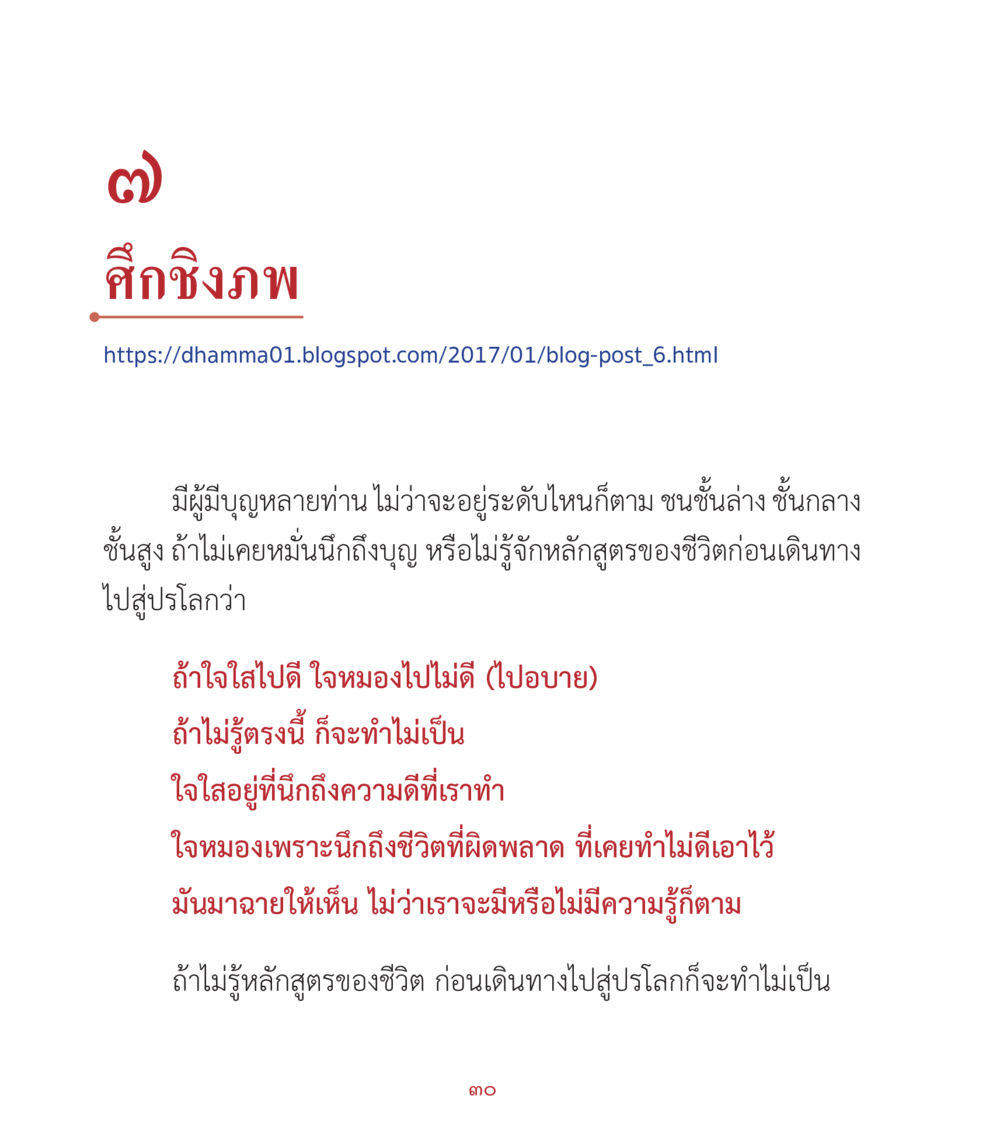 ๗
ศึกชิงภพ

https://dhamma01.blogspot.com/2017/01/blog-post_6.html

มีผู้มีบุญหลายท่าน ไม่ว่าจะอยู่ระดับไหนก็ตาม ชนชั้นล่าง ชั้นกลาง ชั้นสูง ถ้าไม่เคยหมั่นนึกถึงบุญ หรือไม่รู้จักหลักสูตรของชีวิตก่อนเดินทางไปสู่ปรโลกว่า

ถ้าใจใสไปดี ใจหมองไปไม่ดี (ไปอบาย)
ถ้าไม่รู้ตรงนี้ ก็จะทำไม่เป็น
ใจใสอยู่ที่นึกถึงความดีที่เราทำ
ใจหมองเพราะนึกถึงชีวิตที่ผิดพลาด ที่เคยทำไม่ดีเอาไว้
มันมาฉายให้เห็น ไม่ว่าเราจะมีหรือไม่มีความรู้ก็ตาม

ถ้าไม่รู้หลักสูตรของชีวิต ก่อนเดินทางไปสู่ปรโลกก็จะทำไม่เป็น

๓๐